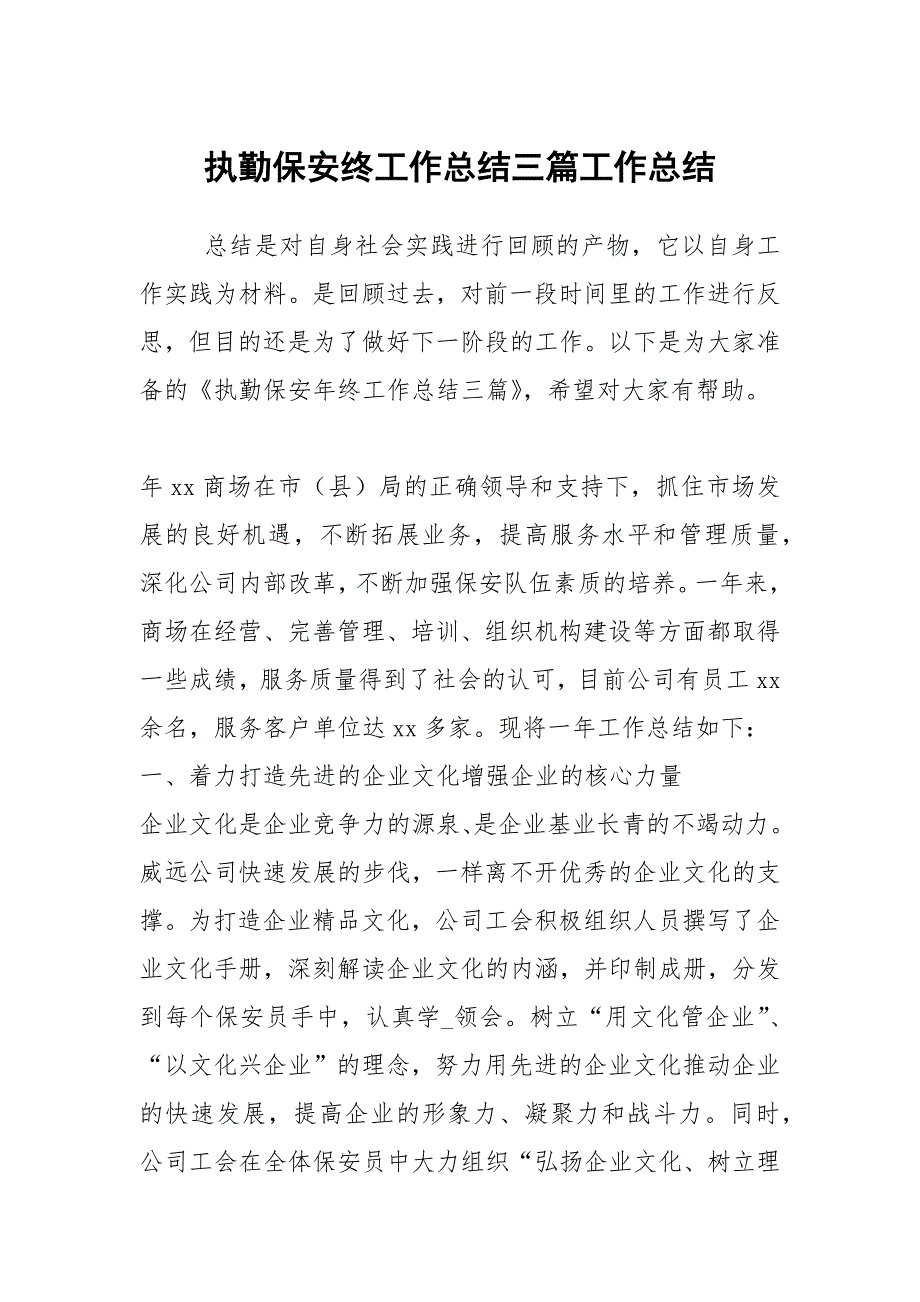 执勤保安终工作总结三篇工作总结

总结是对自身社会实践进行回顾的产物，它以自身工作实践为材料。是回顾过去，对前一段时间里的工作进行反思，但目的还是为了做好下一阶段的工作。以下是为大家准备的《执勤保安年终工作总结三篇》，希望对大家有帮助。

年 xx 商场在市（县）局的正确领导和支持下，抓住市场发展的良好机遇，不断拓展业务，提高服务水平和管理质量，深化公司内部改革，不断加强保安队伍素质的培养。一年来，商场在经营、完善管理、培训、组织机构建设等方面都取得一些成绩，服务质量得到了社会的认可，目前公司有员工 xx 余名，服务客户单位达 xx 多家。现将一年工作总结如下：
一、着力打造先进的企业文化增强企业的核心力量
企业文化是企业竞争力的源泉、是企业基业长青的不竭动力。威远公司快速发展的步伐，一样离不开优秀的企业文化的支撑。为打造企业精品文化，公司工会积极组织人员撰写了企业文化手册，深刻解读企业文化的内涵，并印制成册，分发到每个保安员手中，认真学_领会。树立“用文化管企业”、“以文化兴企业”的理念，努力用先进的企业文化推动企业的快速发展，提高企业的形象力、凝聚力和战斗力。同时，公司工会在全体保安员中大力组织“弘扬企业文化、树立理